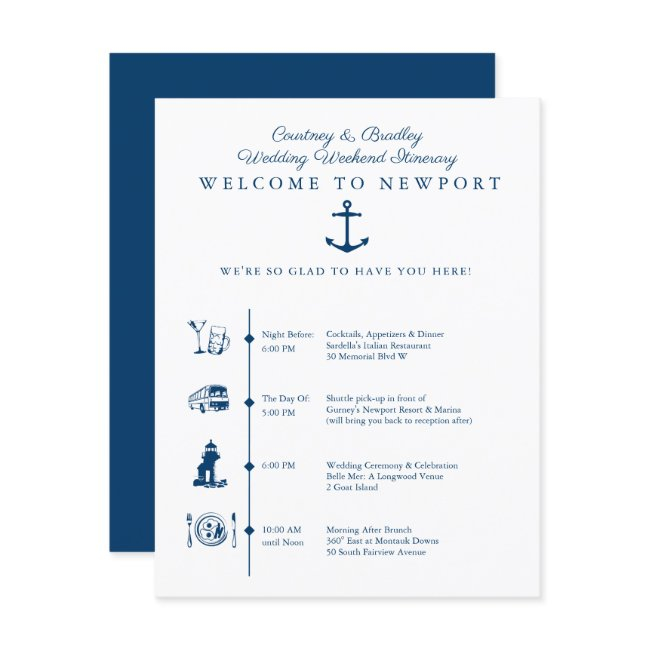 Courtney & Bradley
Wedding Weekend Itinerary
WELCOME TO NEWPORT

WE'RE SO GLAD TO HAVE YOU HERE!

Night Before:
6:00 PM

Cocktails, Appetizers & Dinner
Sardella's Italian Restaurant
30 Memorial Blvd W

The Day Of:
5:00 PM

Shuttle pick-up in front of
Gurney's Newport Resort & Marina
(will bring you back to reception after)

6:00 PM

Wedding Ceremony & Celebration
Belle Mer: A Longwood Venue
2 Goat Island

10:00 AM
until Noon

Morning After Brunch
360° East at Montauk Downs
50 South Fairview Avenue